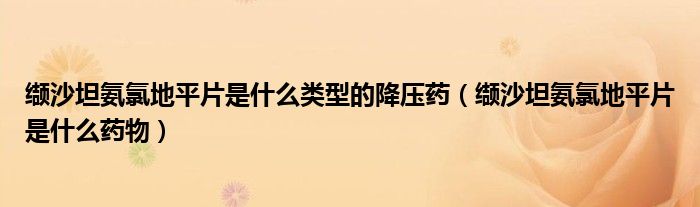 缬沙坦氨氯地平片是什么类型的降压药（缬沙坦氨氯地平片是什么药物）